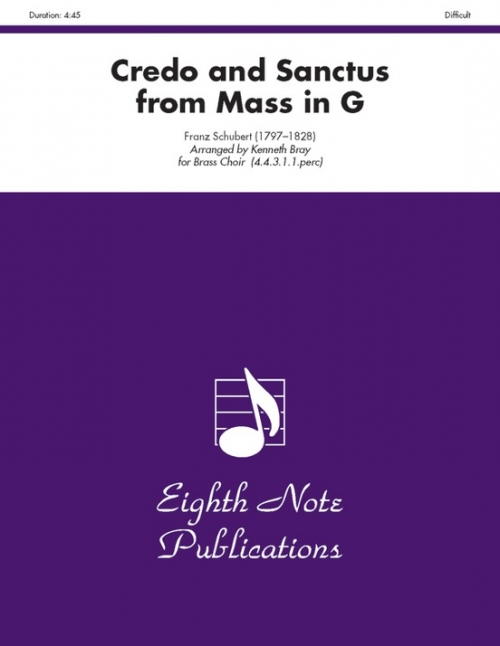 Duration: 4:45

Difficult

Credo and Sanctus from Mass in G

Franz Schubert (1797–1828)
Arranged by Kenneth Bray
for Brass Choir (4.4.3.1.1.perc)

Eighth Note Publications